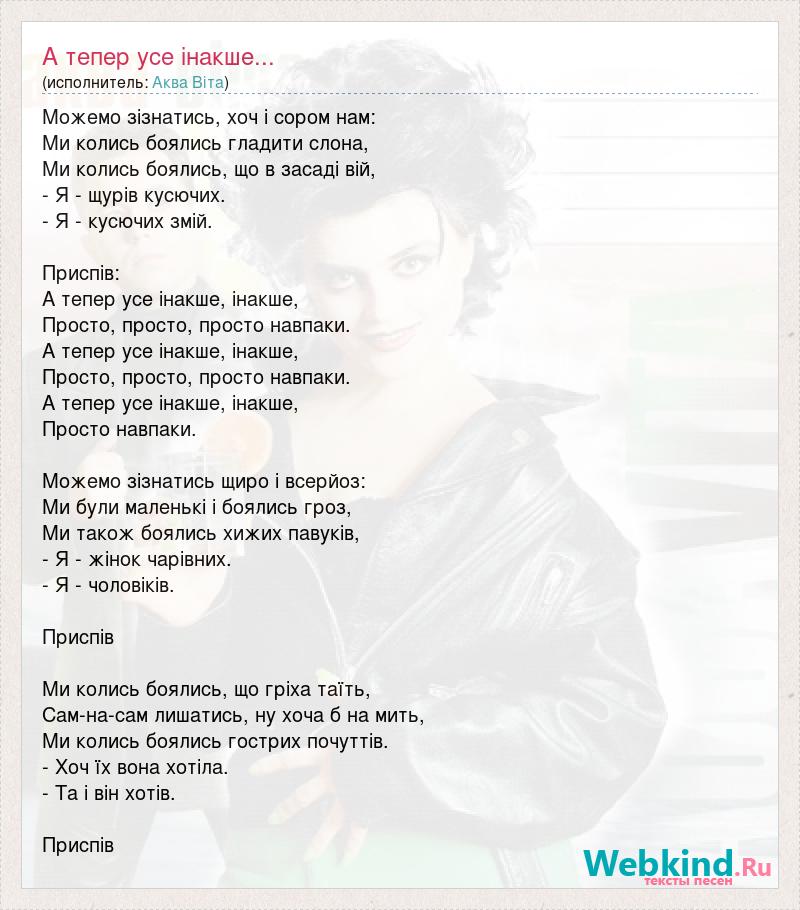 А тепер усе інакше...
(исполнитель: Аква Віта)

Можемо зізнатись, хоч і сором нам:
Ми колись боялись гладити слона,
Ми колись боялись, що в засаді вій,
- Я - щурів кусючих.
- Я - кусючих змій.

Приспів:
А тепер усе інакше, інакше,
Просто, просто, просто навпаки.
А тепер усе інакше, інакше,
Просто, просто, просто навпаки.
А тепер усе інакше, інакше,
Просто навпаки.

Можемо зізнатись щиро і всерйоз:
Ми були маленькі і боялись гроз,
Ми також боялись хижих павуків,
- Я - жінок чарівних.
- Я - чоловіків.

Приспів

Ми колись боялись, що гріха таїть,
Сам-на-сам лишатись, ну хоча б на мить,
Ми колись боялись гострих почуттів.
- Хоч їх вона хотіла.
- Та і він хотів.

Приспів

Webkind.Ru
тексты песен